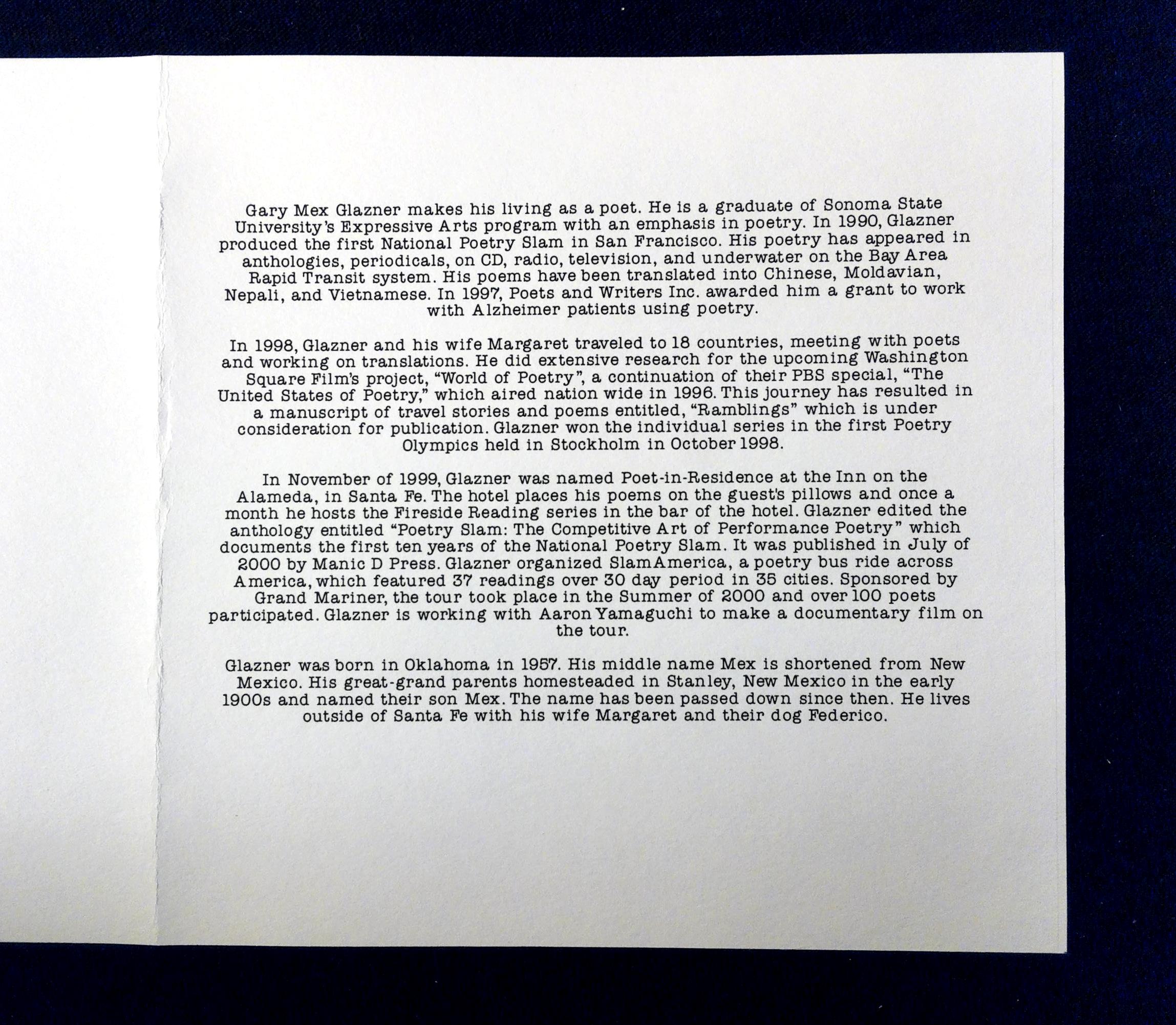 Gary Mex Glazner makes his living as a poet. He is a graduate of Sonoma State University's Expressive Arts program with an emphasis in poetry. In 1990, Glazner produced the first National Poetry Slam in San Francisco. His poetry has appeared in anthologies, periodicals, on CD, radio, television, and underwater on the Bay Area Rapid Transit system. His poems have been translated into Chinese, Moldavian, Nepali, and Vietnamese. In 1997, Poets and Writers Inc. awarded him a grant to work with Alzheimer patients using poetry.

In 1998, Glazner and his wife Margaret traveled to 18 countries, meeting with poets and working on translations. He did extensive research for the upcoming Washington Square Film's project, "World of Poetry", a continuation of their PBS special, "The United States of Poetry," which aired nation wide in 1996. This journey has resulted in a manuscript of travel stories and poems entitled, "Ramblings" which is under consideration for publication. Glazner won the individual series in the first Poetry Olympics held in Stockholm in October 1998.

In November of 1999, Glazner was named Poet-in-Residence at the Inn on the Alameda, in Santa Fe. The hotel places his poems on the guest's pillows and once a month he hosts the Fireside Reading series in the bar of the hotel. Glazner edited the anthology entitled "Poetry Slam: The Competitive Art of Performance Poetry" which documents the first ten years of the National Poetry Slam. It was published in July of 2000 by Manic D Press. Glazner organized SlamAmerica, a poetry bus ride across America, which featured 37 readings over 30 day period in 35 cities. Sponsored by Grand Mariner, the tour took place in the Summer of 2000 and over 100 poets participated. Glazner is working with Aaron Yamaguchi to make a documentary film on the tour.

Glazner was born in Oklahoma in 1957. His middle name Mex is shortened from New Mexico. His great-grand parents homesteaded in Stanley, New Mexico in the early 1900s and named their son Mex. The name has been passed down since then. He lives outside of Santa Fe with his wife Margaret and their dog Federico.